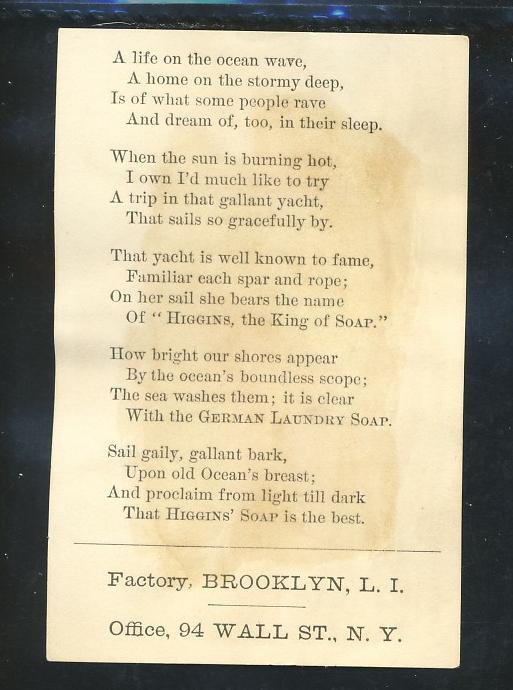 A life on the ocean wave,
A home on the stormy deep,
Is of what some people rave
And dream of, too, in their sleep.

When the sun is burning hot,
I own I'd much like to try
A trip in that gallant yacht,
That sails so gracefully by.

That yacht is well known to fame,
Familiar each spar and rope;
On her sail she bears the name
Of "HIGGINS, the King of SOAP."

How bright our shores appear
By the ocean's boundless scope;
The sea washes them; it is clear
With the GERMAN LAUNDRY SOAP.

Sail gaily, gallant bark,
Upon old Ocean's breast;
And proclaim from light till dark
That HIGGINS' SOAP is the best.

Factory, BROOKLYN, L. I.

Office, 94 WALL ST., N. Y.